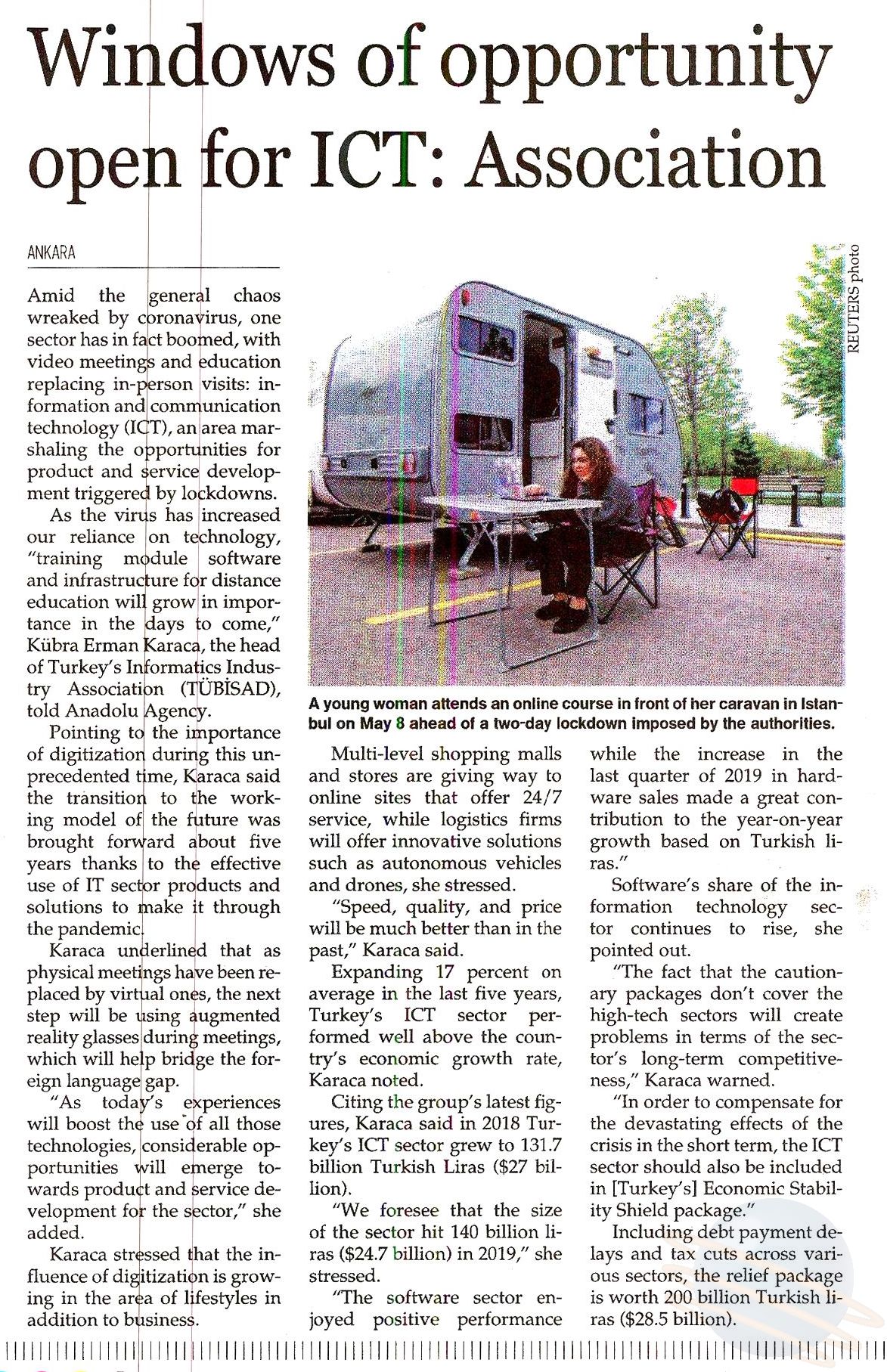 Windows of opportunity open for ICT: Association

ANKARA

Amid the general chaos wreaked by coronavirus, one sector has in fact boomed, with video meetings and education replacing in-person visits: information and communication technology (ICT), an area marshaling the opportunities for product and service development triggered by lockdowns.

As the virus has increased our reliance on technology, "training module software and infrastructure for distance education will grow in importance in the days to come," Kübra Erman Karaca, the head of Turkey's Informatics Industry Association (TÜBİSAD), told Anadolu Agency.

Pointing to the importance of digitization during this unprecedented time, Karaca said the transition to the working model of the future was brought forward about five years thanks to the effective use of IT sector products and solutions to make it through the pandemic.

Karaca underlined that as physical meetings have been replaced by virtual ones, the next step will be using augmented reality glasses during meetings, which will help bridge the foreign language gap.

"As today's experiences will boost the use of all those technologies, considerable opportunities will emerge towards product and service development for the sector," she added.

Karaca stressed that the influence of digitization is growing in the area of lifestyles in addition to business.

REUTERS photo

A young woman attends an online course in front of her caravan in Istanbul on May 8 ahead of a two-day lockdown imposed by the authorities.

Multi-level shopping malls and stores are giving way to online sites that offer 24/7 service, while logistics firms will offer innovative solutions such as autonomous vehicles and drones, she stressed.

"Speed, quality, and price will be much better than in the past," Karaca said.

Expanding 17 percent on average in the last five years, Turkey's ICT sector performed well above the country's economic growth rate, Karaca noted.

Citing the group's latest figures, Karaca said in 2018 Turkey's ICT sector grew to 131.7 billion Turkish Liras ($27 billion).

"We foresee that the size of the sector hit 140 billion liras ($24.7 billion) in 2019," she stressed.

"The software sector enjoyed positive performance while the increase in the last quarter of 2019 in hardware sales made a great contribution to the year-on-year growth based on Turkish liras."

Software's share of the information technology sector continues to rise, she pointed out.

"The fact that the cautionary packages don't cover the high-tech sectors will create problems in terms of the sector's long-term competitiveness," Karaca warned.

"In order to compensate for the devastating effects of the crisis in the short term, the ICT sector should also be included in [Turkey's] Economic Stability Shield package."

Including debt payment delays and tax cuts across various sectors, the relief package is worth 200 billion Turkish liras ($28.5 billion).